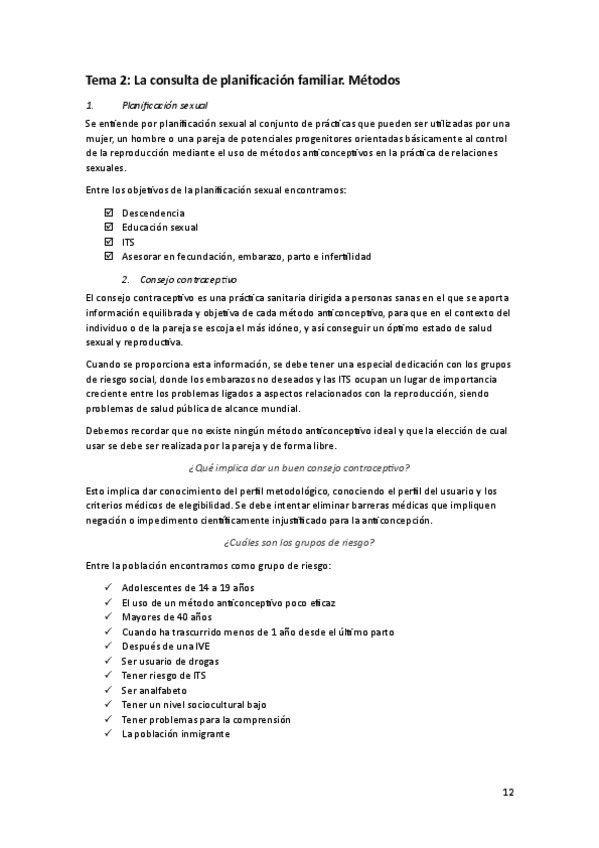 Tema 2: La consulta de planificación familiar. Métodos

1. Planificación sexual

Se entiende por planificación sexual al conjunto de prácticas que pueden ser utilizadas por una mujer, un hombre o una pareja de potenciales progenitores orientadas básicamente al control de la reproducción mediante el uso de métodos anticonceptivos en la práctica de relaciones sexuales.

Entre los objetivos de la planificación sexual encontramos:

☑ Descendencia
☑ Educación sexual
☑ ITS
☑ Asesorar en fecundación, embarazo, parto e infertilidad

2. Consejo contraceptivo

El consejo contraceptivo es una práctica sanitaria dirigida a personas sanas en el que se aporta información equilibrada y objetiva de cada método anticonceptivo, para que en el contexto del individuo o de la pareja se escoja el más idóneo, y así conseguir un óptimo estado de salud sexual y reproductiva.

Cuando se proporciona esta información, se debe tener una especial dedicación con los grupos de riesgo social, donde los embarazos no deseados y las ITS ocupan un lugar de importancia creciente entre los problemas ligados a aspectos relacionados con la reproducción, siendo problemas de salud pública de alcance mundial.

Debemos recordar que no existe ningún método anticonceptivo ideal y que la elección de cual usar se debe ser realizada por la pareja y de forma libre.

¿Qué implica dar un buen consejo contraceptivo?

Esto implica dar conocimiento del perfil metodológico, conociendo el perfil del usuario y los criterios médicos de elegibilidad. Se debe intentar eliminar barreras médicas que impliquen negación o impedimento científicamente injustificado para la anticoncepción.

¿Cuáles son los grupos de riesgo?

Entre la población encontramos como grupo de riesgo:

✓ Adolescentes de 14 a 19 años
✓ El uso de un método anticonceptivo poco eficaz
✓ Mayores de 40 años
✓ Cuando ha trascurrido menos de 1 año desde el último parto
✓ Después de una IVE
✓ Ser usuario de drogas
✓ Tener riesgo de ITS
✓ Ser analfabeto
✓ Tener un nivel sociocultural bajo
✓ Tener problemas para la comprensión
✓ La población inmigrante

12